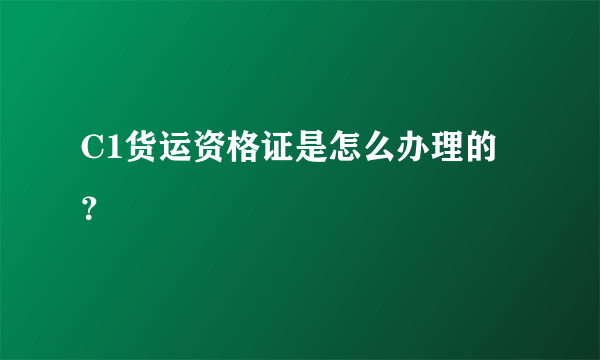 C1货运资格证是怎么办理的？